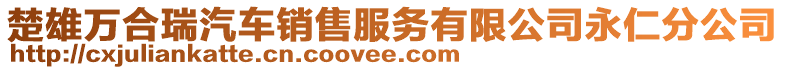 楚雄万合瑞汽车销售服务有限公司永仁分公司
http://cxjuliankatte.cn.coovee.com